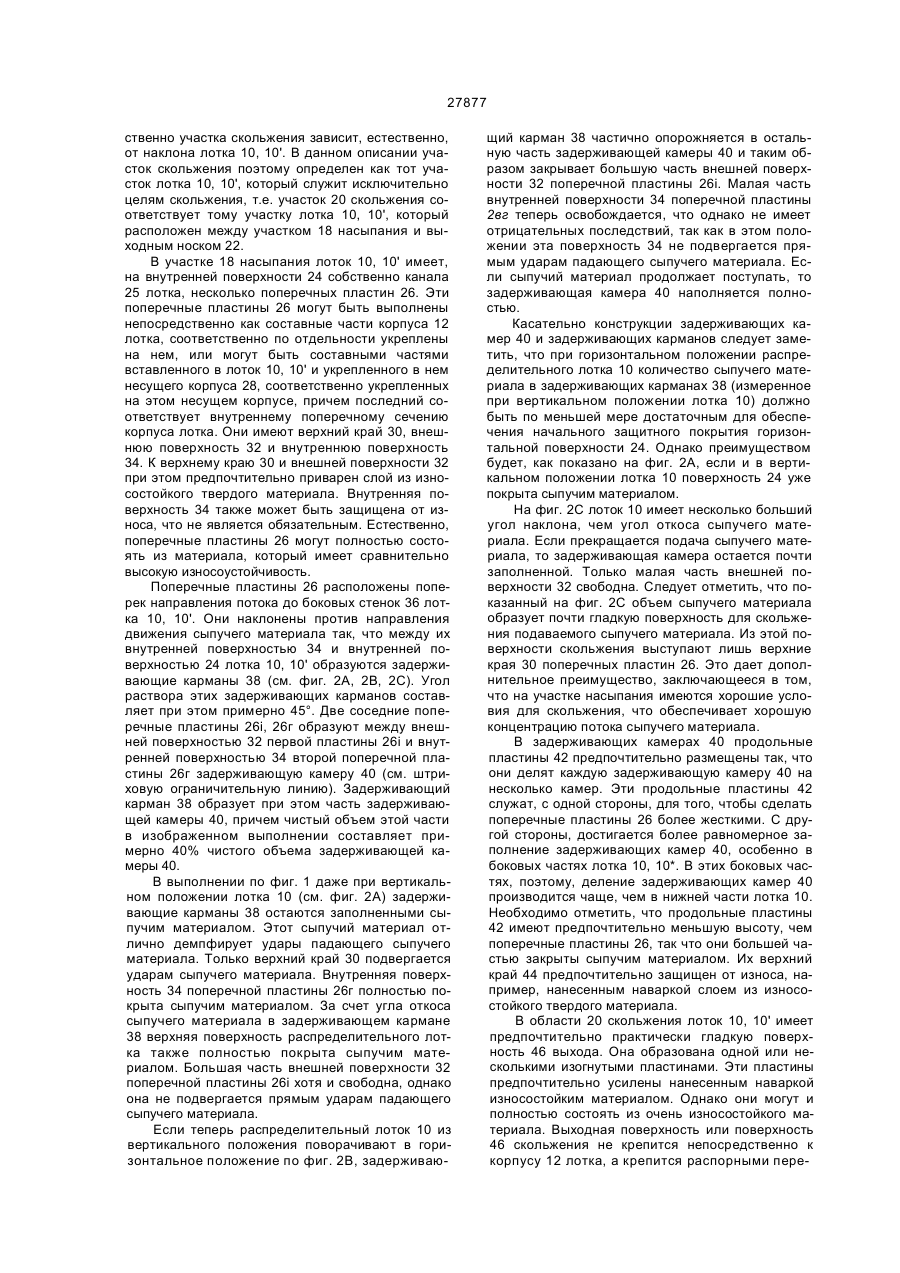 27877

ственно участка скольжения зависит, естественно, от наклона лотка 10, 10'. В данном описании участок скольжения поэтому определен как тот участок лотка 10, 10', который служит исключительно целям скольжения, т.е. участок 20 скольжения соответствует тому участку лотка 10, 10', который расположен между участком 18 насыпания и выходным носком 22.

В участке 18 насыпания лоток 10, 10' имеет, на внутренней поверхности 24 собственно канала 25 лотка, несколько поперечных пластин 26. Эти поперечные пластины 26 могут быть выполнены непосредственно как составные части корпуса 12 лотка, соответственно по отдельности укреплены на нем, или могут быть составными частями вставленного в лоток 10, 10' и укрепленного в нем несущего корпуса 28, соответственно укрепленных на этом несущем корпусе, причем последний соответствует внутреннему поперечному сечению корпуса лотка. Они имеют верхний край 30, внешнюю поверхность 32 и внутреннюю поверхность 34. К верхнему краю 30 и внешней поверхности 32 при этом предпочтительно приварен слой из износостойкого твердого материала. Внутренняя поверхность 34 также может быть защищена от износа, что не является обязательным. Естественно, поперечные пластины 26 могут полностью состоять из материала, который имеет сравнительно высокую износоустойчивость.

Поперечные пластины 26 расположены поперек направления потока до боковых стенок 36 лотка 10, 10'. Они наклонены против направления движения сыпучего материала так, что между их внутренней поверхностью 34 и внутренней поверхностью 24 лотка 10, 10' образуются задерживающие карманы 38 (см. фиг. 2А, 2В, 2С). Угол раствора этих задерживающих карманов составляет при этом примерно 45°. Две соседние поперечные пластины 26i, 26г образуют между внешней поверхностью 32 первой пластины 26i и внутренней поверхностью 34 второй поперечной пластины 26г задерживающую камеру 40 (см. штриховую ограничительную линию). Задерживающий карман 38 образует при этом часть задерживающей камеры 40, причем чистый объем этой части в изображенном выполнении составляет примерно 40% чистого объема задерживающей камеры 40.

В выполнении по фиг. 1 даже при вертикальном положении лотка 10 (см. фиг. 2А) задерживающие карманы 38 остаются заполненными сыпучим материалом. Этот сыпучий материал отлично демпфирует удары падающего сыпучего материала. Только верхний край 30 подвергается ударам сыпучего материала. Внутренняя поверхность 34 поперечной пластины 26г полностью покрыта сыпучим материалом. За счет угла откоса сыпучего материала в задерживающем кармане 38 верхняя поверхность распределительного лотка также полностью покрыта сыпучим материалом. Большая часть внешней поверхности 32 поперечной пластины 26i хотя и свободна, однако она не подвергается прямым ударам падающего сыпучего материала.

Если теперь распределительный лоток 10 из вертикального положения поворачивают в горизонтальное положение по фиг. 2В, задерживающий карман 38 частично опорожняется в остальную часть задерживающей камеры 40 и таким образом закрывает большую часть внешней поверхности 32 поперечной пластины 26i. Малая часть внутренней поверхности 34 поперечной пластины 2вг теперь освобождается, что однако не имеет отрицательных последствий, так как в этом положении эта поверхность 34 не подвергается прямым ударам падающего сыпучего материала. Если сыпучий материал продолжает поступать, то задерживающая камера 40 наполняется полностью.

Касательно конструкции задерживающих камер 40 и задерживающих карманов следует заметить, что при горизонтальном положении распределительного лотка 10 количество сыпучего материала в задерживающих карманах 38 (измеренное при вертикальном положении лотка 10) должно быть по меньшей мере достаточным для обеспечения начального защитного покрытия горизонтальной поверхности 24. Однако преимуществом будет, как показано на фиг. 2А, если и в вертикальном положении лотка 10 поверхность 24 уже покрыта сыпучим материалом.

На фиг. 2С лоток 10 имеет несколько больший угол наклона, чем угол откоса сыпучего материала. Если прекращается подача сыпучего материала, то задерживающая камера остается почти заполненной. Только малая часть внешней поверхности 32 свободна. Следует отметить, что показанный на фиг. 2С объем сыпучего материала образует почти гладкую поверхность для скольжения подаваемого сыпучего материала. Из этой поверхности скольжения выступают лишь верхние края 30 поперечных пластин 26. Это дает дополнительное преимущество, заключающееся в том, что на участке насыпания имеются хорошие условия для скольжения, что обеспечивает хорошую концентрацию потока сыпучего материала.

В задерживающих камерах 40 продольные пластины 42 предпочтительно размещены так, что они делят каждую задерживающую камеру 40 на несколько камер. Эти продольные пластины 42 служат, с одной стороны, для того, чтобы сделать поперечные пластины 26 более жесткими. С другой стороны, достигается более равномерное заполнение задерживающих камер 40, особенно в боковых частях лотка 10, 10*. В этих боковых частях, поэтому, деление задерживающих камер 40 производится чаще, чем в нижней части лотка 10. Необходимо отметить, что продольные пластины 42 имеют предпочтительно меньшую высоту, чем поперечные пластины 26, так что они большей частью закрыты сыпучим материалом. Их верхний край 44 предпочтительно защищен от износа, например, нанесенным наваркой слоем из износостойкого твердого материала.

В области 20 скольжения лоток 10, 10' имеет предпочтительно практически гладкую поверхность 46 выхода. Она образована одной или несколькими изогнутыми пластинами. Эти пластины предпочтительно усилены нанесенным наваркой износостойким материалом. Однако они могут и полностью состоять из очень износостойкого материала. Выходная поверхность или поверхность 46 скольжения не крепится непосредственно к корпусу 12 лотка, а крепится распорными пере-